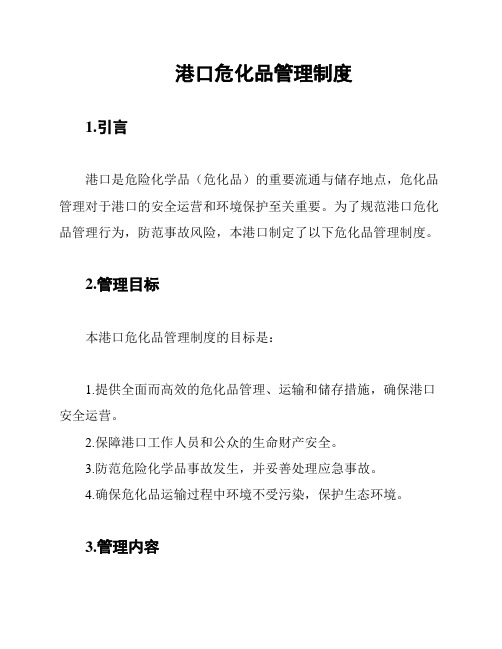 港口危化品管理制度

1.引言

港口是危险化学品（危化品）的重要流通与储存地点，危化品管理对于港口的安全运营和环境保护至关重要。为了规范港口危化品管理行为，防范事故风险，本港口制定了以下危化品管理制度。

2.管理目标

本港口危化品管理制度的目标是：

1.提供全面而高效的危化品管理、运输和储存措施，确保港口安全运营。
2.保障港口工作人员和公众的生命财产安全。
3.防范危险化学品事故发生，并妥善处理应急事故。
4.确保危化品运输过程中环境不受污染，保护生态环境。

3.管理内容